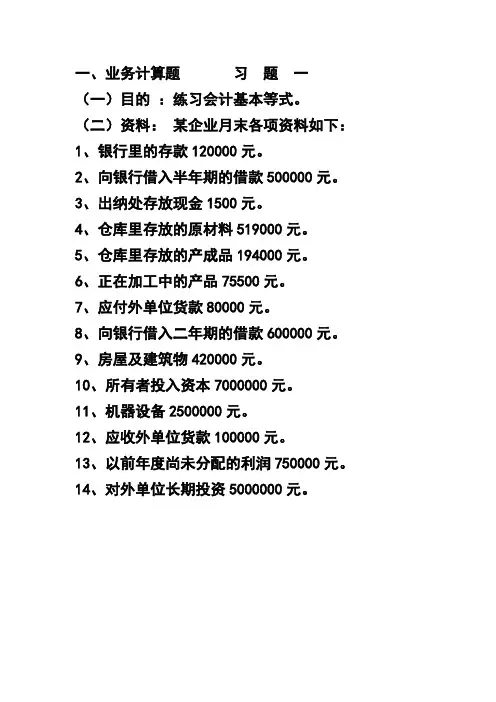 一、业务计算题 习 题 一

（一）目的 ：练习会计基本等式。

（二）资料： 某企业月末各项资料如下：

1、银行里的存款 120000 元。

2、向银行借入半年期的借款 500000 元。

3、出纳处存放现金 1500 元。

4、仓库里存放的原材料 519000 元。

5、仓库里存放的产成品 194000 元。

6、正在加工中的产品 75500 元。

7、应付外单位货款 80000 元。

8、向银行借入二年期的借款 600000 元。

9、房屋及建筑物 420000 元。

10、所有者投入资本 7000000 元。

11、机器设备 2500000 元。

12、应收外单位货款 100000 元。

13、以前年度尚未分配的利润 750000 元。

14、对外单位长期投资 5000000 元。